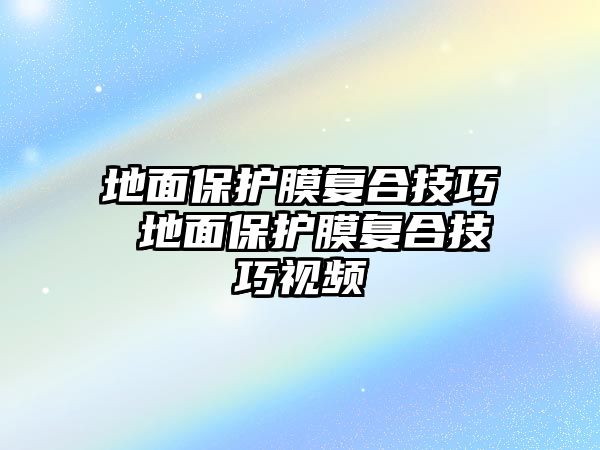 地面保护膜复合技巧 地面保护膜复合技巧视频